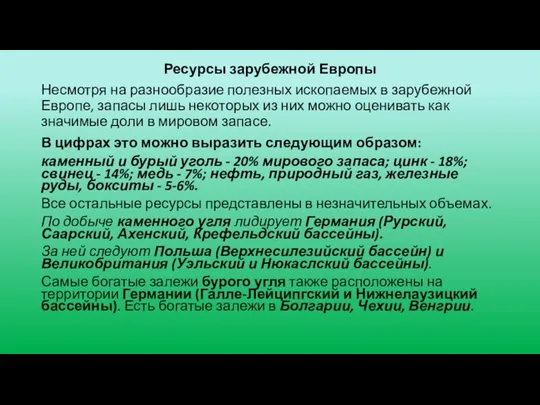 Ресурсы зарубежной Европы

Несмотря на разнообразие полезных ископаемых в зарубежной Европе, запасы лишь некоторых из них можно оценивать как значимые доли в мировом запасе.

В цифрах это можно выразить следующим образом:

каменный и бурый уголь - 20% мирового запаса; цинк - 18%; свинец - 14%; медь - 7%; нефть, природный газ, железные руды, бокситы - 5-6%.

Все остальные ресурсы представлены в незначительных объемах.

По добыче каменного угля лидирует Германия (Рурский, Саарский, Ахенский, Крефельдский бассейны).

За ней следуют Польша (Верхнесилезийский бассейн) и Великобритания (Уэльский и Нюкаслский бассейны).

Самые богатые залежи бурого угля также расположены на территории Германии (Галле-Лейципгский и Нижнелаузицкий бассейны). Есть богатые залежи в Болгарии, Чехии, Венгрии.